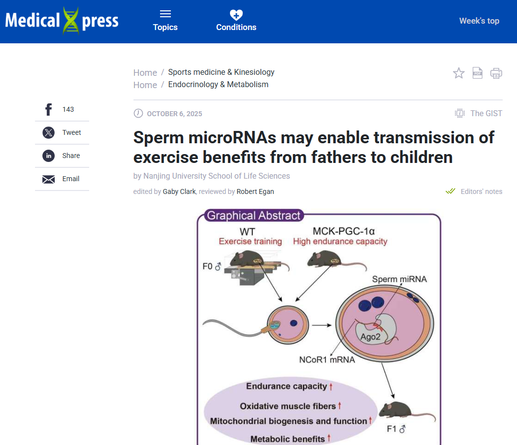 Medical Xpress

Topics

Conditions

Week's top

Home / Sports medicine & Kinesiology
Home / Endocrinology & Metabolism

143

Tweet

Share

Email

OCTOBER 6, 2025

The GIST

Sperm microRNAs may enable transmission of exercise benefits from fathers to children

by Nanjing University School of Life Sciences

edited by Gaby Clark, reviewed by Robert Egan

Editors' notes

Graphical Abstract

WT
Exercise training

MCK-PGC-1α
High endurance capacity

F0 ♂

Sperm miRNA

Ago2

NCoR1 mRNA

Endurance capacity ↑

Oxidative muscle fibers ↑

Mitochondrial biogenesis and function ↑

Metabolic benefits ↑

F1 ♂